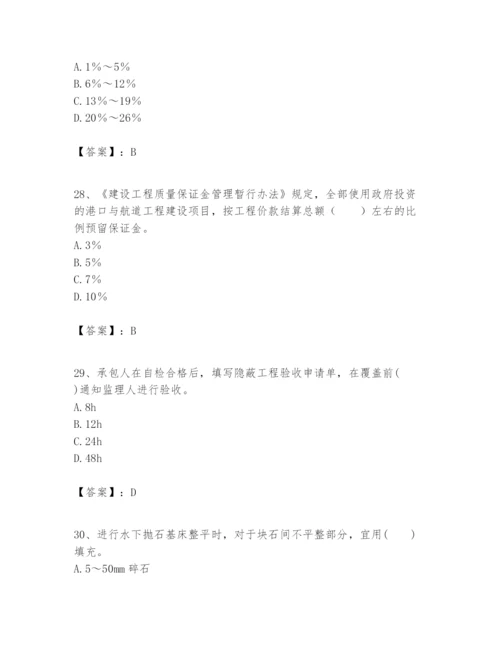 A. 1%～5%
B. 6%～12%
C. 13%～19%
D. 20%～26%

【答案】：B

28、《建设工程质量保证金管理暂行办法》规定，全部使用政府投资的港口与航道工程建设项目，按工程价款结算总额（　　）左右的比例预留保证金。
A. 3%
B. 5%
C. 7%
D. 10%

【答案】：B

29、承包人在自检合格后，填写隐蔽工程验收申请单，在覆盖前(　　)通知监理人进行验收。
A. 8h
B. 12h
C. 24h
D. 48h

【答案】：D

30、进行水下抛石基床整平时，对于块石间不平整部分，宜用(　　)填充。
A. 5～50mm 碎石